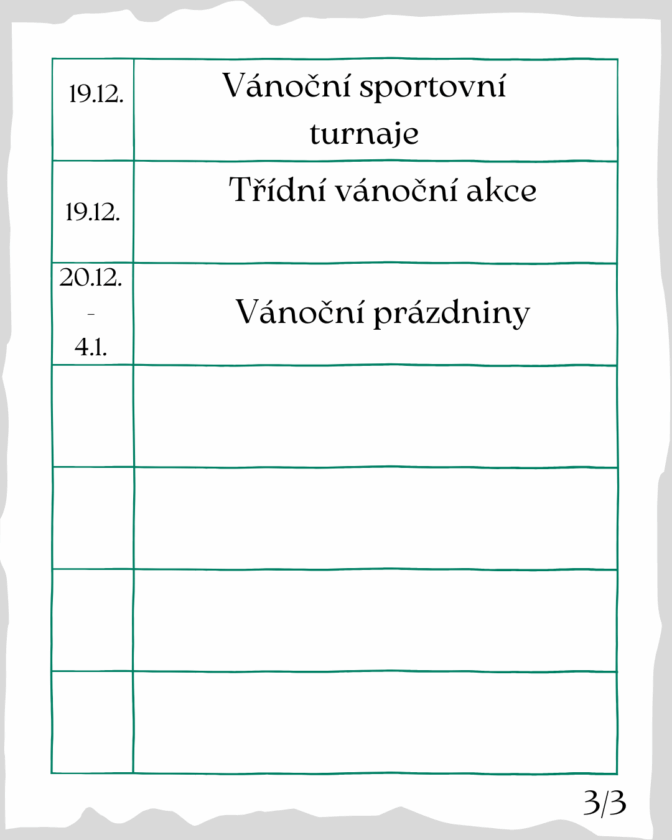 | | |
|---|---|
| 19.12. | Vánoční sportovní turnaje |
| 19.12. | Třídní vánoční akce |
| 20.12. - 4.1. | Vánoční prázdniny |
| | |
| | |
| | |
| | |

3/3